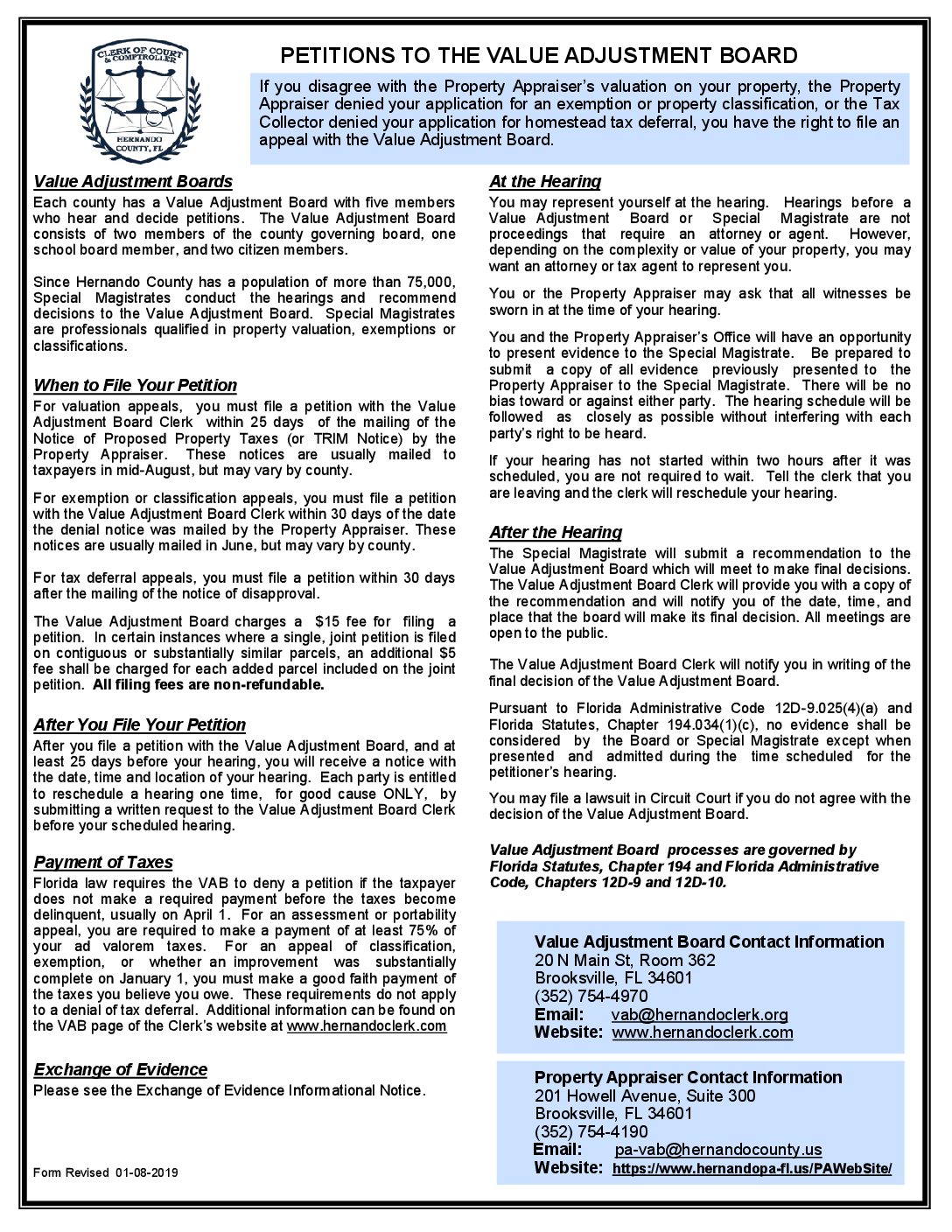 CLERK OF COURT & COMPTROLLER
HERNANDO COUNTY, FL

PETITIONS TO THE VALUE ADJUSTMENT BOARD

If you disagree with the Property Appraiser's valuation on your property, the Property Appraiser denied your application for an exemption or property classification, or the Tax Collector denied your application for homestead tax deferral, you have the right to file an appeal with the Value Adjustment Board.

Value Adjustment Boards
Each county has a Value Adjustment Board with five members who hear and decide petitions. The Value Adjustment Board consists of two members of the county governing board, one school board member, and two citizen members.

Since Hernando County has a population of more than 75,000, Special Magistrates conduct the hearings and recommend decisions to the Value Adjustment Board. Special Magistrates are professionals qualified in property valuation, exemptions or classifications.

When to File Your Petition
For valuation appeals, you must file a petition with the Value Adjustment Board Clerk within 25 days of the mailing of the Notice of Proposed Property Taxes (or TRIM Notice) by the Property Appraiser. These notices are usually mailed to taxpayers in mid-August, but may vary by county.

For exemption or classification appeals, you must file a petition with the Value Adjustment Board Clerk within 30 days of the date the denial notice was mailed by the Property Appraiser. These notices are usually mailed in June, but may vary by county.

For tax deferral appeals, you must file a petition within 30 days after the mailing of the notice of disapproval.

The Value Adjustment Board charges a $15 fee for filing a petition. In certain instances where a single, joint petition is filed on contiguous or substantially similar parcels, an additional $5 fee shall be charged for each added parcel included on the joint petition. All filing fees are non-refundable.

After You File Your Petition
After you file a petition with the Value Adjustment Board, and at least 25 days before your hearing, you will receive a notice with the date, time and location of your hearing. Each party is entitled to reschedule a hearing one time, for good cause ONLY, by submitting a written request to the Value Adjustment Board Clerk before your scheduled hearing.

Payment of Taxes
Florida law requires the VAB to deny a petition if the taxpayer does not make a required payment before the taxes become delinquent, usually on April 1. For an assessment or portability appeal, you are required to make a payment of at least 75% of your ad valorem taxes. For an appeal of classification, exemption, or whether an improvement was substantially complete on January 1, you must make a good faith payment of the taxes you believe you owe. These requirements do not apply to a denial of tax deferral. Additional information can be found on the VAB page of the Clerk's website at www.hernandoclerk.com

Exchange of Evidence
Please see the Exchange of Evidence Informational Notice.

Form Revised 01-08-2019

At the Hearing
You may represent yourself at the hearing. Hearings before a Value Adjustment Board or Special Magistrate are not proceedings that require an attorney or agent. However, depending on the complexity or value of your property, you may want an attorney or tax agent to represent you.

You or the Property Appraiser may ask that all witnesses be sworn in at the time of your hearing.

You and the Property Appraiser's Office will have an opportunity to present evidence to the Special Magistrate. Be prepared to submit a copy of all evidence previously presented to the Property Appraiser to the Special Magistrate. There will be no bias toward or against either party. The hearing schedule will be followed as closely as possible without interfering with each party's right to be heard.

If your hearing has not started within two hours after it was scheduled, you are not required to wait. Tell the clerk that you are leaving and the clerk will reschedule your hearing.

After the Hearing
The Special Magistrate will submit a recommendation to the Value Adjustment Board which will meet to make final decisions. The Value Adjustment Board Clerk will provide you with a copy of the recommendation and will notify you of the date, time, and place that the board will make its final decision. All meetings are open to the public.

The Value Adjustment Board Clerk will notify you in writing of the final decision of the Value Adjustment Board.

Pursuant to Florida Administrative Code 12D-9.025(4)(a) and Florida Statutes, Chapter 194.034(1)(c), no evidence shall be considered by the Board or Special Magistrate except when presented and admitted during the time scheduled for the petitioner's hearing.

You may file a lawsuit in Circuit Court if you do not agree with the decision of the Value Adjustment Board.

Value Adjustment Board processes are governed by Florida Statutes, Chapter 194 and Florida Administrative Code, Chapters 12D-9 and 12D-10.

Value Adjustment Board Contact Information
20 N Main St, Room 362
Brooksville, FL 34601
(352) 754-4970
Email: vab@hernandoclerk.org
Website: www.hernandoclerk.com

Property Appraiser Contact Information
201 Howell Avenue, Suite 300
Brooksville, FL 34601
(352) 754-4190
Email: pa-vab@hernandocounty.us
Website: https://www.hernandopa-fl.us/PAWebSite/